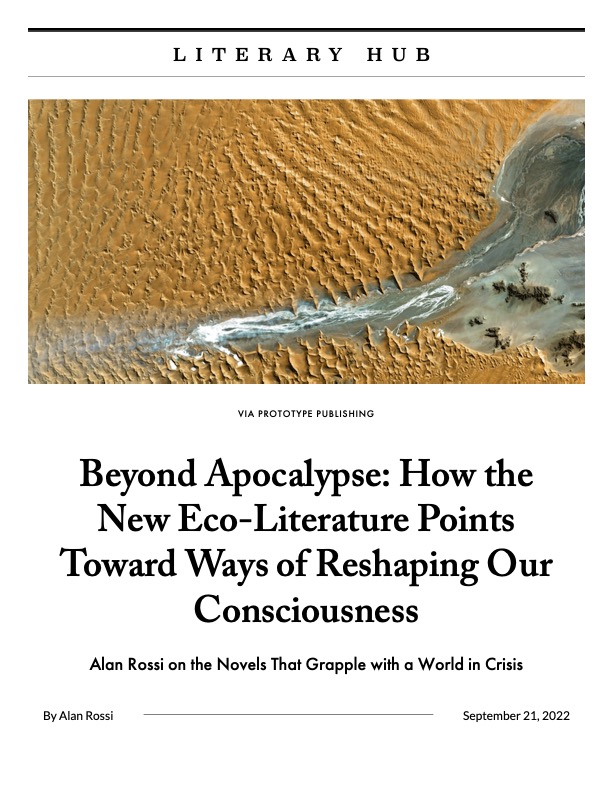 LITERARY HUB

VIA PROTOTYPE PUBLISHING

Beyond Apocalypse: How the New Eco-Literature Points Toward Ways of Reshaping Our Consciousness

Alan Rossi on the Novels That Grapple with a World in Crisis

By Alan Rossi

September 21, 2022